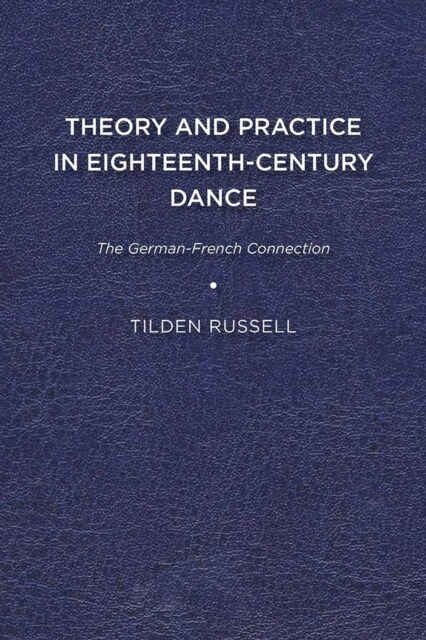 THEORY AND PRACTICE IN EIGHTEENTH-CENTURY DANCE

The German-French Connection

TILDEN RUSSELL